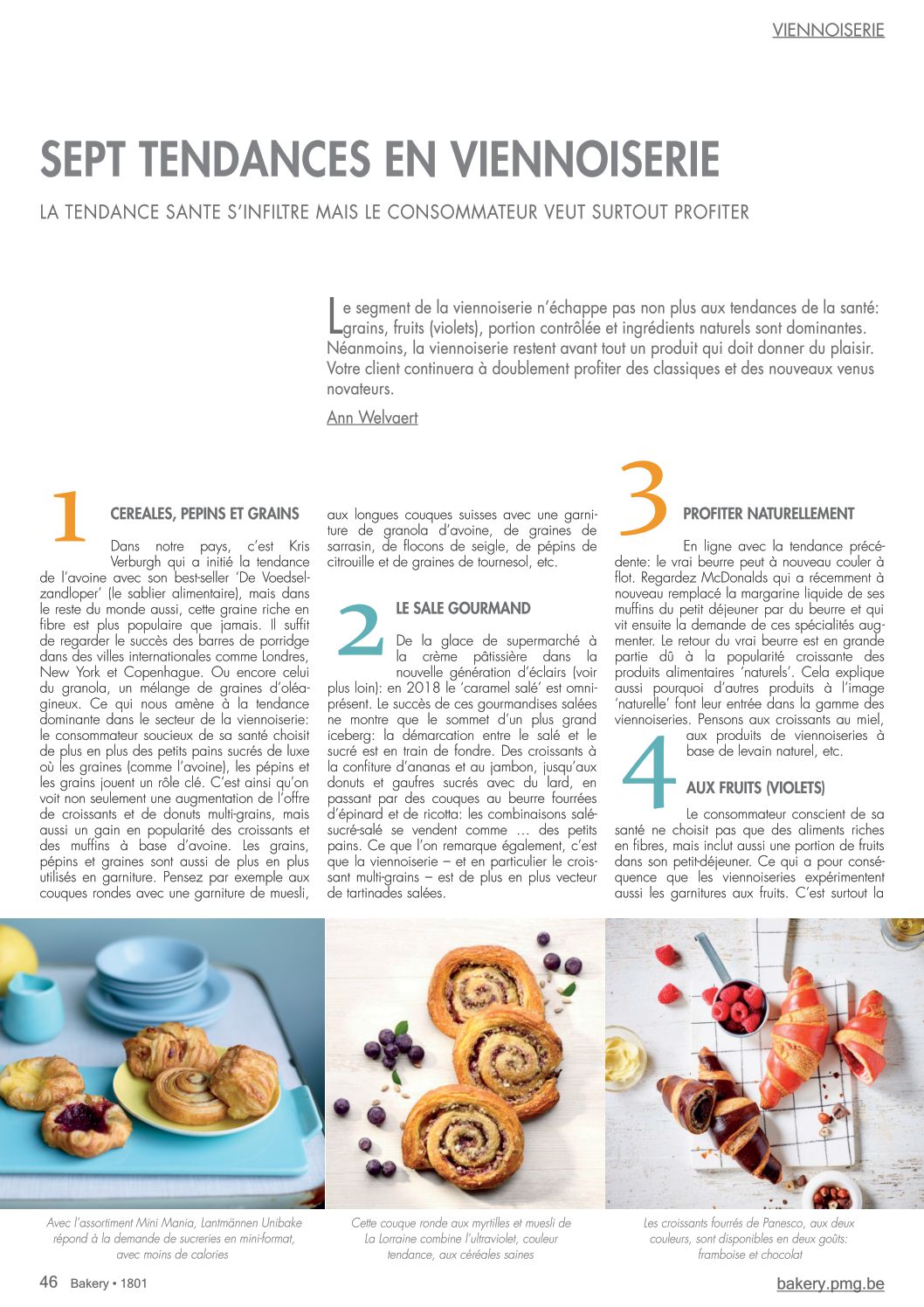 VIENNOISERIE

SEPT TENDANCES EN VIENNOISERIE

LA TENDANCE SANTE S'INFILTRE MAIS LE CONSOMMATEUR VEUT SURTOUT PROFITER

Le segment de la viennoiserie n'échappe pas non plus aux tendances de la santé: grains, fruits (violets), portion contrôlée et ingrédients naturels sont dominantes. Néanmoins, la viennoiserie restent avant tout un produit qui doit donner du plaisir. Votre client continuera à doublement profiter des classiques et des nouveaux venus novateurs.

Ann Welvaert

1 CEREALES, PEPINS ET GRAINS

Dans notre pays, c'est Kris Verburgh qui a initié la tendance de l'avoine avec son best-seller 'De Voedselzandloper' (le sablier alimentaire), mais dans le reste du monde aussi, cette graine riche en fibre est plus populaire que jamais. Il suffit de regarder le succès des barres de porridge dans des villes internationales comme Londres, New York et Copenhague. Ou encore celui du granola, un mélange de graines d'oléagineux. Ce qui nous amène à la tendance dominante dans le secteur de la viennoiserie: le consommateur soucieux de sa santé choisit de plus en plus des petits pains sucrés de luxe où les graines (comme l'avoine), les pépins et les grains jouent un rôle clé. C'est ainsi qu'on voit non seulement une augmentation de l'offre de croissants et de donuts multi-grains, mais aussi un gain en popularité des croissants et des muffins à base d'avoine. Les grains, pépins et graines sont aussi de plus en plus utilisés en garniture. Pensez par exemple aux couques rondes avec une garniture de muesli, aux longues couques suisses avec une garniture de granola d'avoine, de graines de sarrasin, de flocons de seigle, de pépins de citrouille et de graines de tournesol, etc.

2 LE SALE GOURMAND

De la glace de supermarché à la crème pâtissière dans la nouvelle génération d'éclairs (voir plus loin): en 2018 le 'caramel salé' est omniprésent. Le succès de ces gourmandises salées ne montre que le sommet d'un plus grand iceberg: la démarcation entre le salé et le sucré est en train de fondre. Des croissants à la confiture d'ananas et au jambon, jusqu'aux donuts et gaufres sucrés avec du lard, en passant par des couques au beurre fourrées d'épinard et de ricotta: les combinaisons salé-sucré-salé se vendent comme … des petits pains. Ce que l'on remarque également, c'est que la viennoiserie – et en particulier le croissant multi-grains – est de plus en plus vecteur de tartinades salées.

3 PROFITER NATURELLEMENT

En ligne avec la tendance précédente: le vrai beurre peut à nouveau couler à flot. Regardez McDonalds qui a récemment à nouveau remplacé la margarine liquide de ses muffins du petit déjeuner par du beurre et qui vit ensuite la demande de ces spécialités augmenter. Le retour du vrai beurre est en grande partie dû à la popularité croissante des produits alimentaires 'naturels'. Cela explique aussi pourquoi d'autres produits à l'image 'naturelle' font leur entrée dans la gamme des viennoiseries. Pensons aux croissants au miel, aux produits de viennoiseries à base de levain naturel, etc.

4 AUX FRUITS (VIOLETS)

Le consommateur conscient de sa santé ne choisit pas que des aliments riches en fibres, mais inclut aussi une portion de fruits dans son petit-déjeuner. Ce qui a pour conséquence que les viennoiseries expérimentent aussi les garnitures aux fruits. C'est surtout la

Avec l'assortiment Mini Mania, Lantmännen Unibake répond à la demande de sucreries en mini-format, avec moins de calories

Cette couque ronde aux myrtilles et muesli de La Lorraine combine l'ultraviolet, couleur tendance, aux céréales saines

Les croissants fourrés de Panesco, aux deux couleurs, sont disponibles en deux goûts: framboise et chocolat

46 Bakery • 1801

bakery.pmg.be